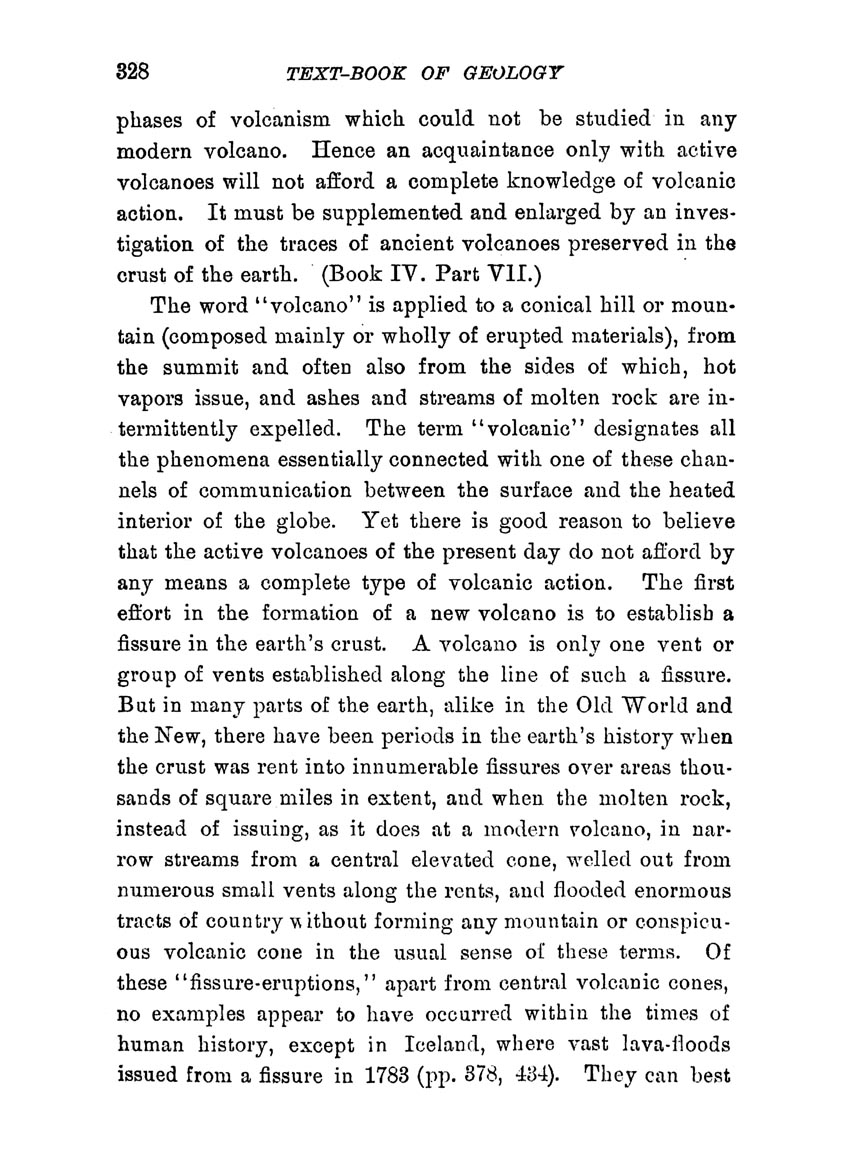 328 TEXT-BOOK OF GEOLOGY

phases of volcanism which could not be studied in any modern volcano. Hence an acquaintance only with active volcanoes will not afford a complete knowledge of volcanic action. It must be supplemented and enlarged by an investigation of the traces of ancient volcanoes preserved in the crust of the earth. (Book IV. Part VII.)

The word "volcano" is applied to a conical hill or mountain (composed mainly or wholly of erupted materials), from the summit and often also from the sides of which, hot vapors issue, and ashes and streams of molten rock are intermittently expelled. The term "volcanic" designates all the phenomena essentially connected with one of these channels of communication between the surface and the heated interior of the globe. Yet there is good reason to believe that the active volcanoes of the present day do not afford by any means a complete type of volcanic action. The first effort in the formation of a new volcano is to establish a fissure in the earth's crust. A volcano is only one vent or group of vents established along the line of such a fissure. But in many parts of the earth, alike in the Old World and the New, there have been periods in the earth's history when the crust was rent into innumerable fissures over areas thousands of square miles in extent, and when the molten rock, instead of issuing, as it does at a modern volcano, in narrow streams from a central elevated cone, welled out from numerous small vents along the rents, and flooded enormous tracts of country without forming any mountain or conspicuous volcanic cone in the usual sense of these terms. Of these "fissure-eruptions," apart from central volcanic cones, no examples appear to have occurred within the times of human history, except in Iceland, where vast lava-floods issued from a fissure in 1783 (pp. 378, 434). They can best